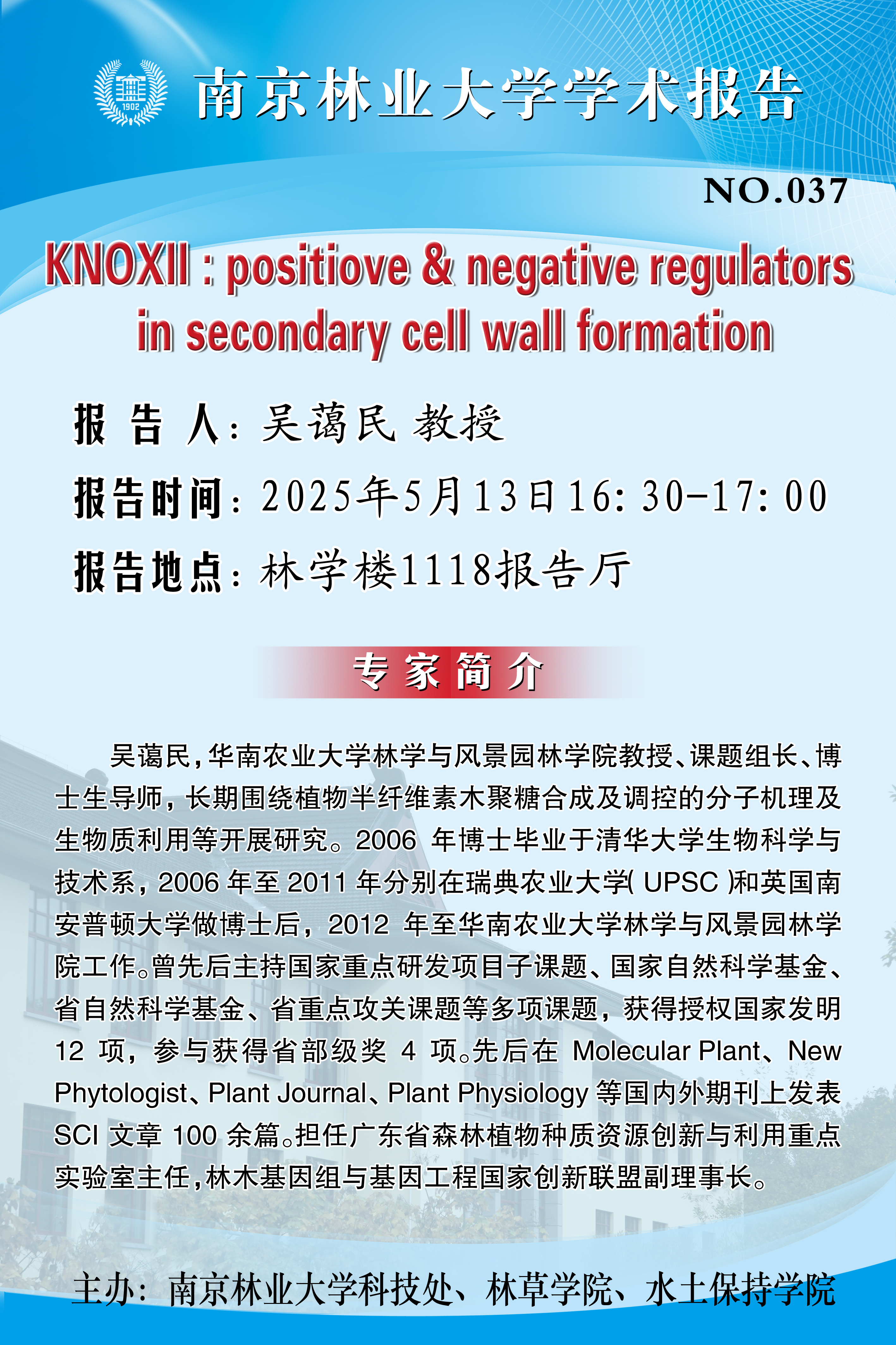 1902

南京林业大学学术报告

NO.037

KNOXII : positiove & negative regulators in secondary cell wall formation

报 告 人：吴蔼民 教授

报告时间：2025年5月13日16:30-17:00

报告地点：林学楼1118报告厅

专家简介

吴蔼民，华南农业大学林学与风景园林学院教授、课题组长、博士生导师，长期围绕植物半纤维素木聚糖合成及调控的分子机理及生物质利用等开展研究。2006 年博士毕业于清华大学生物科学与技术系，2006 年至 2011 年分别在瑞典农业大学( UPSC )和英国南安普顿大学做博士后，2012 年至华南农业大学林学与风景园林学院工作。曾先后主持国家重点研发项目子课题、国家自然科学基金、省自然科学基金、省重点攻关课题等多项课题，获得授权国家发明 12 项，参与获得省部级奖 4 项。先后在 Molecular Plant、New Phytologist、Plant Journal、Plant Physiology 等国内外期刊上发表 SCI 文章 100 余篇。担任广东省森林植物种质资源创新与利用重点实验室主任，林木基因组与基因工程国家创新联盟副理事长。

主办：南京林业大学科技处、林草学院、水土保持学院